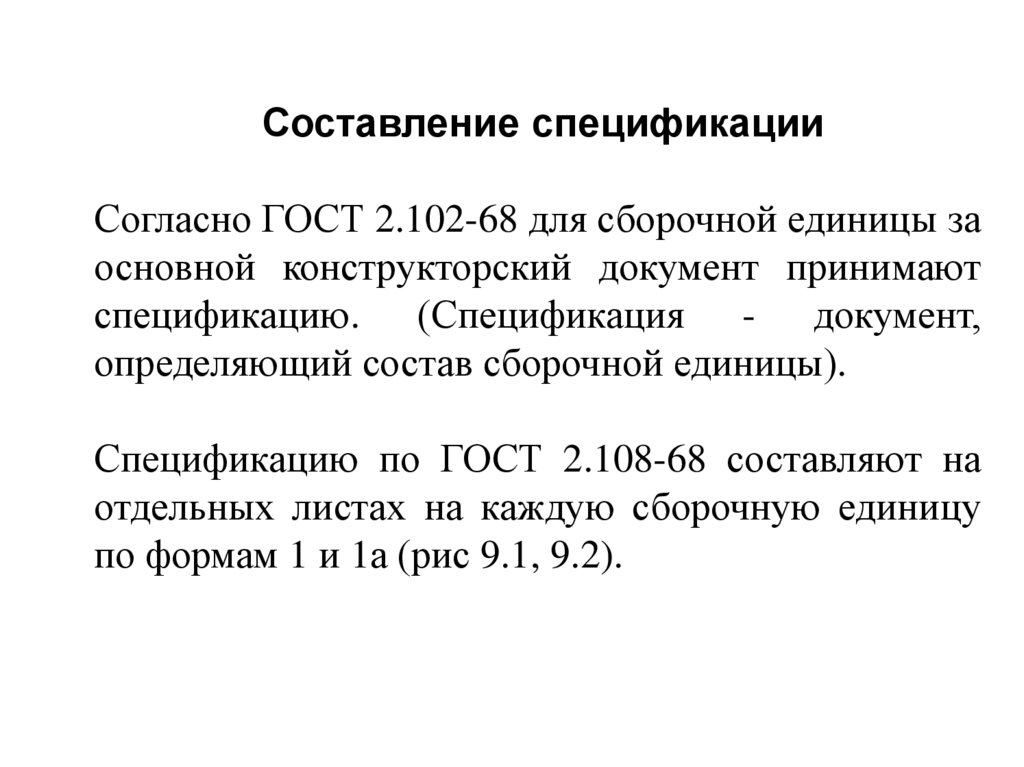 Составление спецификации

Согласно ГОСТ 2.102-68 для сборочной единицы за основной конструкторский документ принимают спецификацию. (Спецификация - документ, определяющий состав сборочной единицы).

Спецификацию по ГОСТ 2.108-68 составляют на отдельных листах на каждую сборочную единицу по формам 1 и 1а (рис 9.1, 9.2).